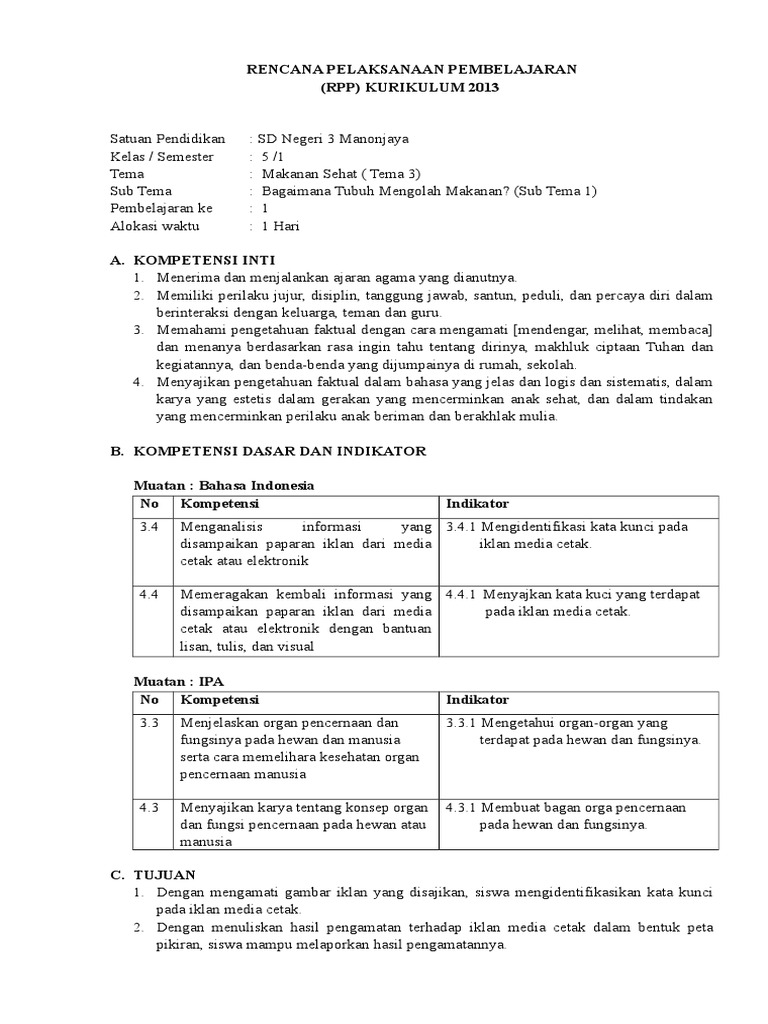 RENCANA PELAKSANAAN PEMBELAJARAN
(RPP) KURIKULUM 2013

Satuan Pendidikan : SD Negeri 3 Manonjaya
Kelas / Semester : 5 /1
Tema : Makanan Sehat ( Tema 3)
Sub Tema : Bagaimana Tubuh Mengolah Makanan? (Sub Tema 1)
Pembelajaran ke : 1
Alokasi waktu : 1 Hari

A. KOMPETENSI INTI
1. Menerima dan menjalankan ajaran agama yang dianutnya.
2. Memiliki perilaku jujur, disiplin, tanggung jawab, santun, peduli, dan percaya diri dalam berinteraksi dengan keluarga, teman dan guru.
3. Memahami pengetahuan faktual dengan cara mengamati [mendengar, melihat, membaca] dan menanya berdasarkan rasa ingin tahu tentang dirinya, makhluk ciptaan Tuhan dan kegiatannya, dan benda-benda yang dijumpainya di rumah, sekolah.
4. Menyajikan pengetahuan faktual dalam bahasa yang jelas dan logis dan sistematis, dalam karya yang estetis dalam gerakan yang mencerminkan anak sehat, dan dalam tindakan yang mencerminkan perilaku anak beriman dan berakhlak mulia.

B. KOMPETENSI DASAR DAN INDIKATOR

Muatan : Bahasa Indonesia

| No | Kompetensi | Indikator |
|---|---|---|
| 3.4 | Menganalisis informasi yang disampaikan paparan iklan dari media cetak atau elektronik | 3.4.1 Mengidentifikasi kata kunci pada iklan media cetak. |
| 4.4 | Memeragakan kembali informasi yang disampaikan paparan iklan dari media cetak atau elektronik dengan bantuan lisan, tulis, dan visual | 4.4.1 Menyajkan kata kuci yang terdapat pada iklan media cetak. |

Muatan : IPA

| No | Kompetensi | Indikator |
|---|---|---|
| 3.3 | Menjelaskan organ pencernaan dan fungsinya pada hewan dan manusia serta cara memelihara kesehatan organ pencernaan manusia | 3.3.1 Mengetahui organ-organ yang terdapat pada hewan dan fungsinya. |
| 4.3 | Menyajikan karya tentang konsep organ dan fungsi pencernaan pada hewan atau manusia | 4.3.1 Membuat bagan orga pencernaan pada hewan dan fungsinya. |

C. TUJUAN
1. Dengan mengamati gambar iklan yang disajikan, siswa mengidentifikasikan kata kunci pada iklan media cetak.
2. Dengan menuliskan hasil pengamatan terhadap iklan media cetak dalam bentuk peta pikiran, siswa mampu melaporkan hasil pengamatannya.